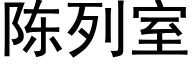 陈列室